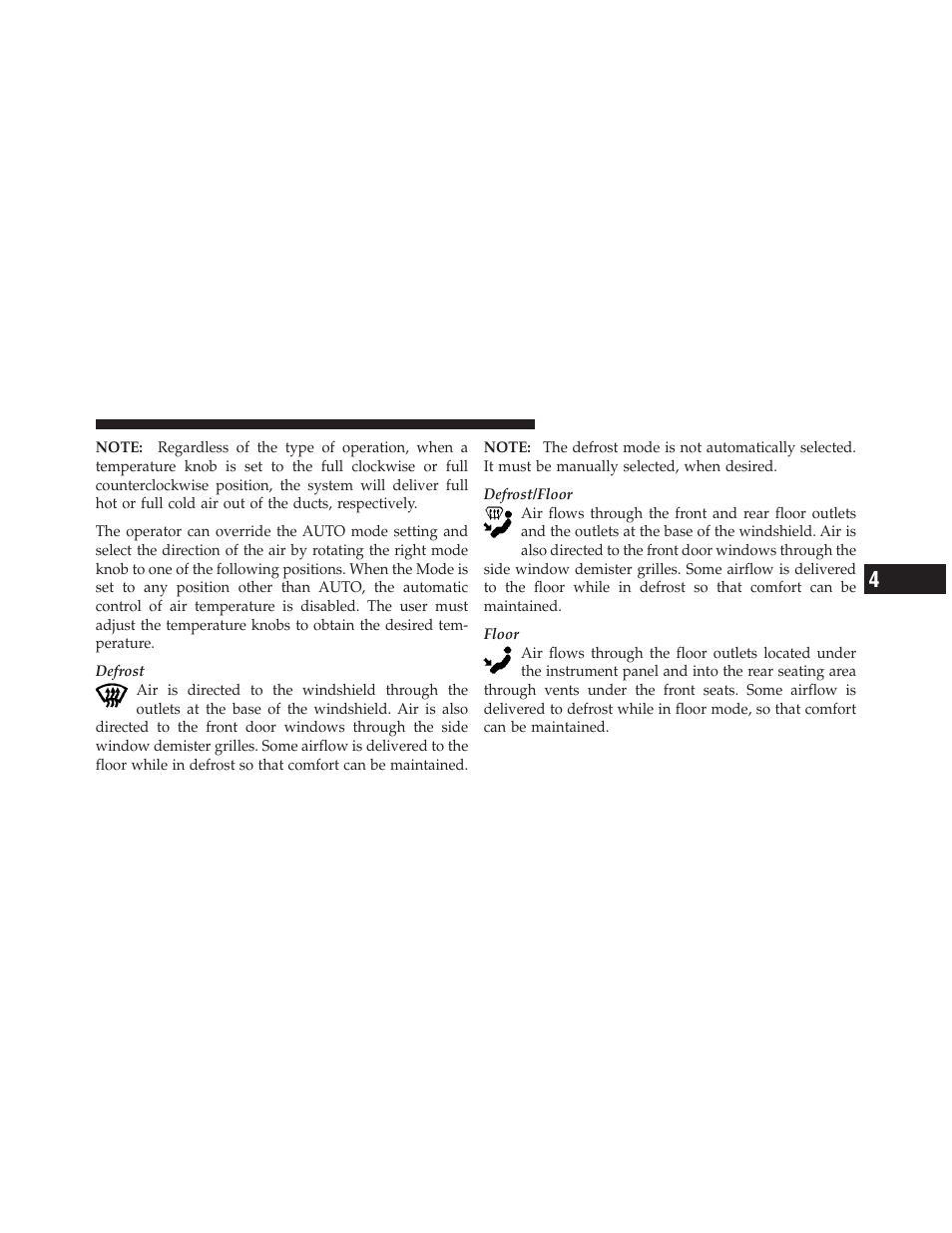 NOTE: Regardless of the type of operation, when a temperature knob is set to the full clockwise or full counterclockwise position, the system will deliver full hot or full cold air out of the ducts, respectively.

The operator can override the AUTO mode setting and select the direction of the air by rotating the right mode knob to one of the following positions. When the Mode is set to any position other than AUTO, the automatic control of air temperature is disabled. The user must adjust the temperature knobs to obtain the desired temperature.

Defrost

Air is directed to the windshield through the outlets at the base of the windshield. Air is also directed to the front door windows through the side window demister grilles. Some airflow is delivered to the floor while in defrost so that comfort can be maintained.

NOTE: The defrost mode is not automatically selected. It must be manually selected, when desired.

Defrost/Floor

Air flows through the front and rear floor outlets and the outlets at the base of the windshield. Air is also directed to the front door windows through the side window demister grilles. Some airflow is delivered to the floor while in defrost so that comfort can be maintained.

Floor

Air flows through the floor outlets located under the instrument panel and into the rear seating area through vents under the front seats. Some airflow is delivered to defrost while in floor mode, so that comfort can be maintained.

4